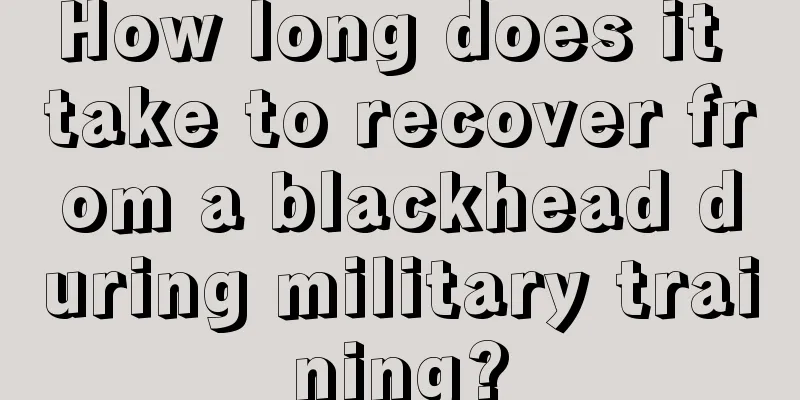 How long does it take to recover from a blackhead during military training?